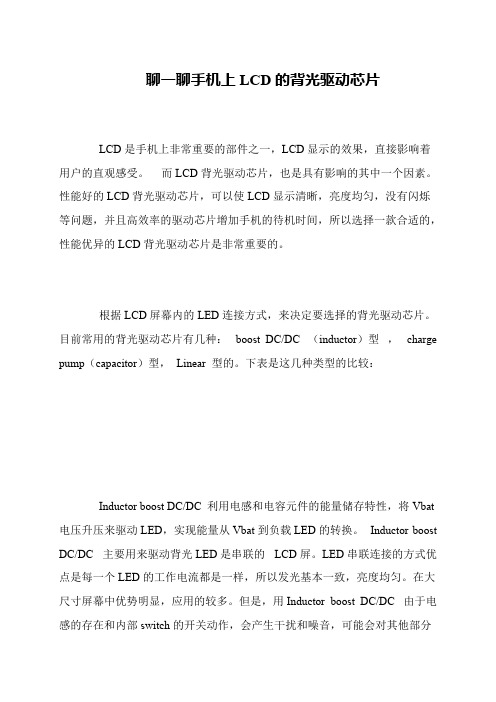 聊一聊手机上 LCD 的背光驱动芯片

LCD 是手机上非常重要的部件之一，LCD 显示的效果，直接影响着用户的直观感受。 而 LCD 背光驱动芯片，也是具有影响的其中一个因素。性能好的 LCD 背光驱动芯片，可以使 LCD 显示清晰，亮度均匀，没有闪烁等问题，并且高效率的驱动芯片增加手机的待机时间，所以选择一款合适的，性能优异的 LCD 背光驱动芯片是非常重要的。

根据 LCD 屏幕内的 LED 连接方式，来决定要选择的背光驱动芯片。目前常用的背光驱动芯片有几种： boost DC/DC （inductor）型 ， charge pump（capacitor）型， Linear 型的。下表是这几种类型的比较：

Inductor boost DC/DC 利用电感和电容元件的能量储存特性，将 Vbat 电压升压来驱动 LED，实现能量从 Vbat 到负载 LED 的转换。 Inductor boost DC/DC 主要用来驱动背光 LED 是串联的 LCD 屏。LED 串联连接的方式优点是每一个 LED 的工作电流都是一样，所以发光基本一致，亮度均匀。在大尺寸屏幕中优势明显，应用的较多。但是，用 Inductor boost DC/DC 由于电感的存在和内部 switch 的开关动作，会产生干扰和噪音，可能会对其他部分